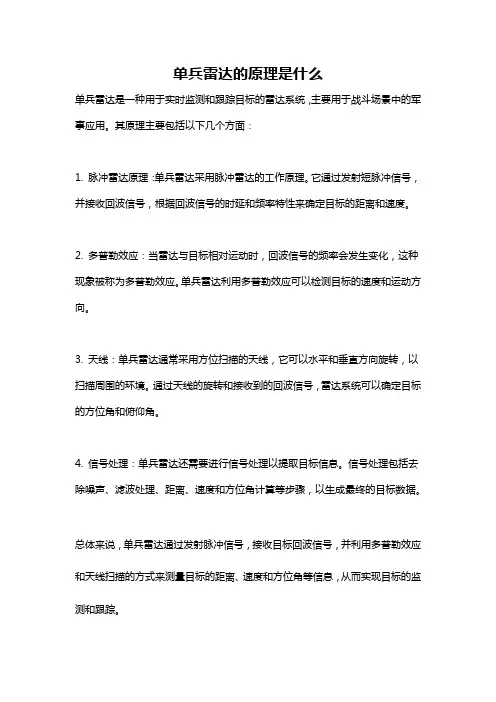 单兵雷达的原理是什么

单兵雷达是一种用于实时监测和跟踪目标的雷达系统，主要用于战斗场景中的军事应用。其原理主要包括以下几个方面：

1. 脉冲雷达原理：单兵雷达采用脉冲雷达的工作原理。它通过发射短脉冲信号，并接收回波信号，根据回波信号的时延和频率特性来确定目标的距离和速度。

2. 多普勒效应：当雷达与目标相对运动时，回波信号的频率会发生变化，这种现象被称为多普勒效应。单兵雷达利用多普勒效应可以检测目标的速度和运动方向。

3. 天线：单兵雷达通常采用方位扫描的天线，它可以水平和垂直方向旋转，以扫描周围的环境。通过天线的旋转和接收到的回波信号，雷达系统可以确定目标的方位角和俯仰角。

4. 信号处理：单兵雷达还需要进行信号处理以提取目标信息。信号处理包括去除噪声、滤波处理、距离、速度和方位角计算等步骤，以生成最终的目标数据。

总体来说，单兵雷达通过发射脉冲信号，接收目标回波信号，并利用多普勒效应和天线扫描的方式来测量目标的距离、速度和方位角等信息，从而实现目标的监测和跟踪。